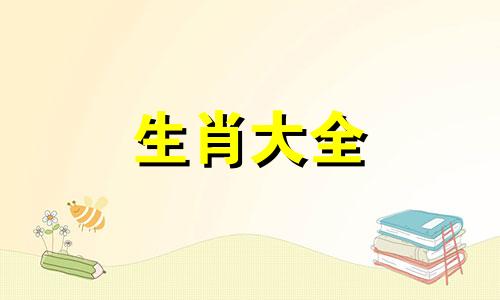 生肖大全